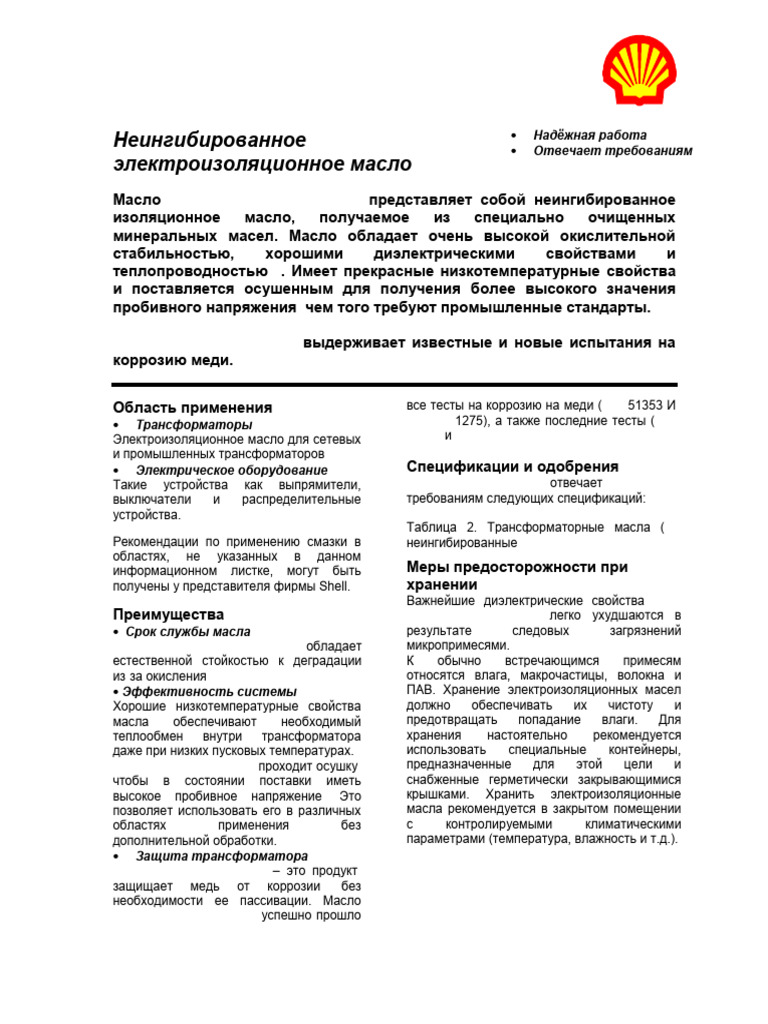 Неингибированное электроизоляционное масло

• Надёжная работа
• Отвечает требованиям

Масло представляет собой неингибированное изоляционное масло, получаемое из специально очищенных минеральных масел. Масло обладает очень высокой окислительной стабильностью, хорошими диэлектрическими свойствами и теплопроводностью . Имеет прекрасные низкотемпературные свойства и поставляется осушенным для получения более высокого значения пробивного напряжения чем того требуют промышленные стандарты.

выдерживает известные и новые испытания на коррозию меди.

Область применения
• Трансформаторы
Электроизоляционное масло для сетевых и промышленных трансформаторов
• Электрическое оборудование
Такие устройства как выпрямители, выключатели и распределительные устройства.

Рекомендации по применению смазки в областях, не указанных в данном информационном листке, могут быть получены у представителя фирмы Shell.

Преимущества
• Срок службы масла
обладает естественной стойкостью к деградации из за окисления
• Эффективность системы
Хорошие низкотемпературные свойства масла обеспечивают необходимый теплообмен внутри трансформатора даже при низких пусковых температурах.
проходит осушку чтобы в состоянии поставки иметь высокое пробивное напряжение Это позволяет использовать его в различных областях применения без дополнительной обработки.
• Защита трансформатора
– это продукт защищает медь от коррозии без необходимости ее пассивации. Масло успешно прошло

все тесты на коррозию на меди ( 51353 И 1275), а также последние тесты ( и

Спецификации и одобрения
отвечает требованиям следующих спецификаций:

Таблица 2. Трансформаторные масла ( неингибированные

Меры предосторожности при хранении
Важнейшие диэлектрические свойства легко ухудшаются в результате следовых загрязнений микропримесями.
К обычно встречающимся примесям относятся влага, макрочастицы, волокна и ПАВ. Хранение электроизоляционных масел должно обеспечивать их чистоту и предотвращать попадание влаги. Для хранения настоятельно рекомендуется использовать специальные контейнеры, предназначенные для этой цели и снабженные герметически закрывающимися крышками. Хранить электроизоляционные масла рекомендуется в закрытом помещении с контролируемыми климатическими параметрами (температура, влажность и т.д.).